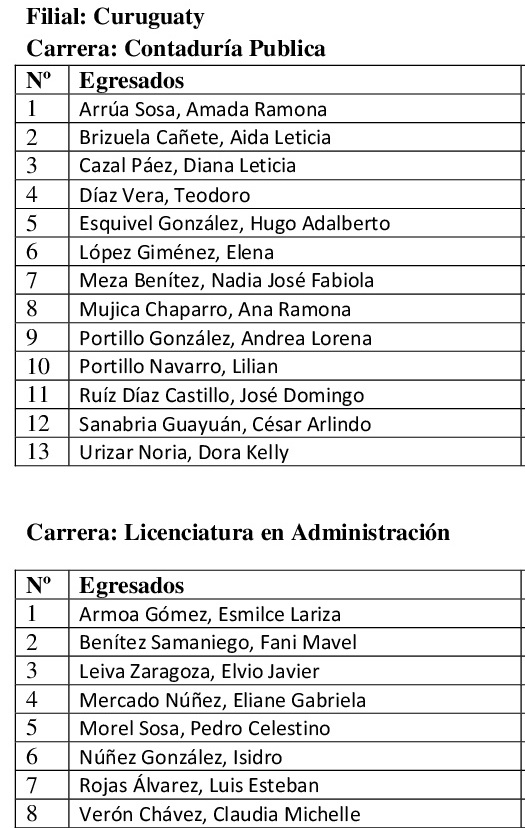 Filial: Curuguaty
Carrera: Contaduría Publica

| Nº | Egresados |
|---|---|
| 1 | Arrúa Sosa, Amada Ramona |
| 2 | Brizuela Cañete, Aida Leticia |
| 3 | Cazal Páez, Diana Leticia |
| 4 | Díaz Vera, Teodoro |
| 5 | Esquivel González, Hugo Adalberto |
| 6 | López Giménez, Elena |
| 7 | Meza Benítez, Nadia José Fabiola |
| 8 | Mujica Chaparro, Ana Ramona |
| 9 | Portillo González, Andrea Lorena |
| 10 | Portillo Navarro, Lilian |
| 11 | Ruíz Díaz Castillo, José Domingo |
| 12 | Sanabria Guayuán, César Arlindo |
| 13 | Urizar Noria, Dora Kelly |

Carrera: Licenciatura en Administración

| Nº | Egresados |
|---|---|
| 1 | Armoa Gómez, Esmilce Lariza |
| 2 | Benítez Samaniego, Fani Mavel |
| 3 | Leiva Zaragoza, Elvio Javier |
| 4 | Mercado Núñez, Eliane Gabriela |
| 5 | Morel Sosa, Pedro Celestino |
| 6 | Núñez González, Isidro |
| 7 | Rojas Álvarez, Luis Esteban |
| 8 | Verón Chávez, Claudia Michelle |